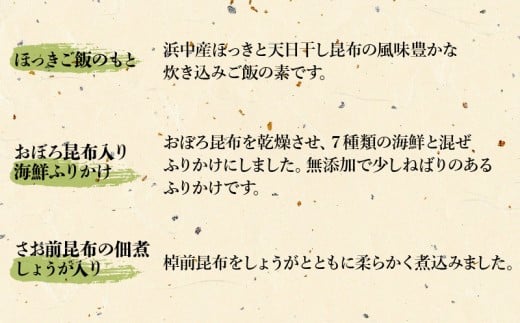 ほっきご飯のもと

浜中産ほっきと天日干し昆布の風味豊かな炊き込みご飯の素です。

おぼろ昆布入り
海鮮ふりかけ

おぼろ昆布を乾燥させ、7種類の海鮮と混ぜふりかけにしました。無添加で少しねばりのあるふりかけです。

さお前昆布の佃煮
しょうが入り

棹前昆布をしょうがとともに柔らかく煮込みました。